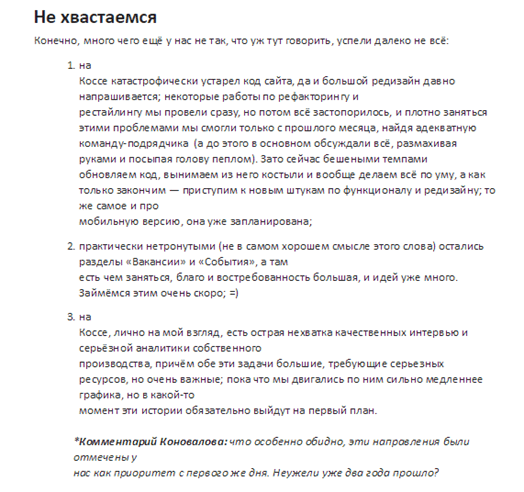 Не хвастаемся

Конечно, много чего ещё у нас не так, что уж тут говорить, успели далеко не всё:

1. на Коссе катастрофически устарел код сайта, да и большой редизайн давно напрашивается; некоторые работы по рефакторингу и рестайлингу мы провели сразу, но потом всё застопорилось, и плотно заняться этими проблемами мы смогли только с прошлого месяца, найдя адекватную команду-подрядчика (а до этого в основном обсуждали всё, размахивая руками и посыпая голову пеплом). Зато сейчас бешеными темпами обновляем код, вынимаем из него костыли и вообще делаем всё по уму, а как только закончим — приступим к новым штукам по функционалу и редизайну; то же самое и про мобильную версию, она уже запланирована;

2. практически нетронутыми (не в самом хорошем смысле этого слова) остались разделы «Вакансии» и «События», а там есть чем заняться, благо и востребованность большая, и идей уже много. Займёмся этим очень скоро; =)

3. на Коссе, лично на мой взгляд, есть острая нехватка качественных интервью и серьёзной аналитики собственного производства, причём обе эти задачи большие, требующие серьезных ресурсов, но очень важные; пока что мы двигались по ним сильно медленнее графика, но в какой-то момент эти истории обязательно выйдут на первый план.

*Комментарий Коновалова: что особенно обидно, эти направления были отмечены у нас как приоритет с первого же дня. Неужели уже два года прошло?